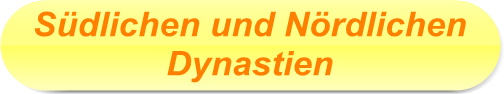 Südlichen und Nördlichen Dynastien